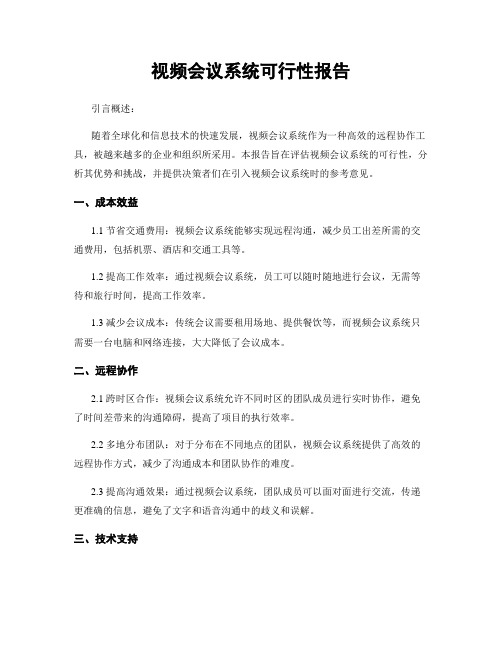 视频会议系统可行性报告

引言概述：

随着全球化和信息技术的快速发展，视频会议系统作为一种高效的远程协作工具，被越来越多的企业和组织所采用。本报告旨在评估视频会议系统的可行性，分析其优势和挑战，并提供决策者们在引入视频会议系统时的参考意见。

一、成本效益

1.1 节省交通费用：视频会议系统能够实现远程沟通，减少员工出差所需的交通费用，包括机票、酒店和交通工具等。

1.2 提高工作效率：通过视频会议系统，员工可以随时随地进行会议，无需等待和旅行时间，提高工作效率。

1.3 减少会议成本：传统会议需要租用场地、提供餐饮等，而视频会议系统只需要一台电脑和网络连接，大大降低了会议成本。

二、远程协作

2.1 跨时区合作：视频会议系统允许不同时区的团队成员进行实时协作，避免了时间差带来的沟通障碍，提高了项目的执行效率。

2.2 多地分布团队：对于分布在不同地点的团队，视频会议系统提供了高效的远程协作方式，减少了沟通成本和团队协作的难度。

2.3 提高沟通效果：通过视频会议系统，团队成员可以面对面进行交流，传递更准确的信息，避免了文字和语音沟通中的歧义和误解。

三、技术支持